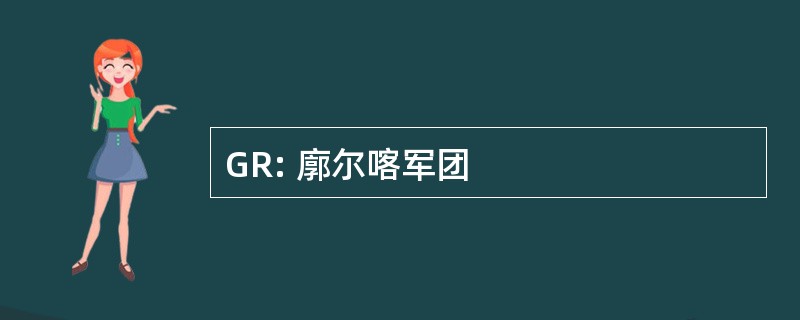 GR: 廓尔喀军团